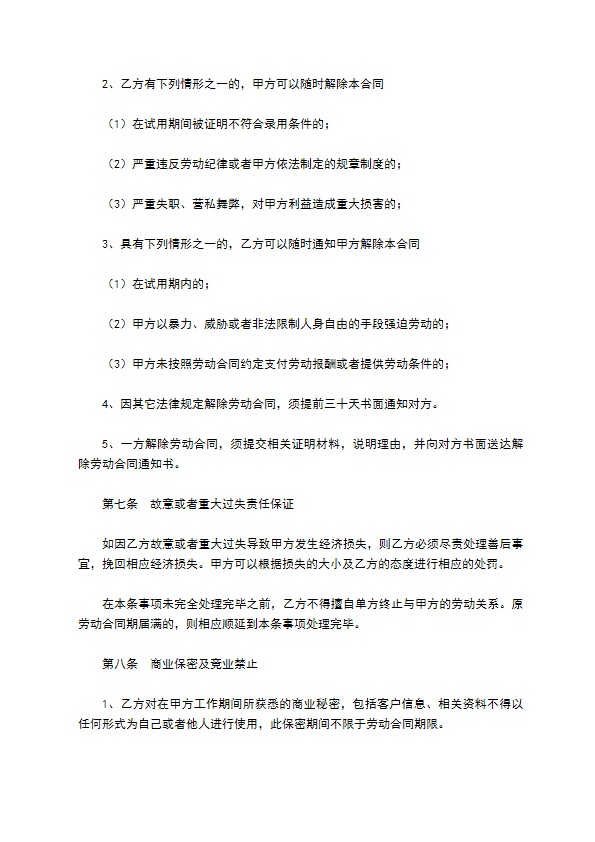 2、乙方有下列情形之一的，甲方可以随时解除本合同

（1）在试用期间被证明不符合录用条件的；

（2）严重违反劳动纪律或者甲方依法制定的规章制度的；

（3）严重失职、营私舞弊，对甲方利益造成重大损害的；

3、具有下列情形之一的，乙方可以随时通知甲方解除本合同

（1）在试用期内的；

（2）甲方以暴力、威胁或者非法限制人身自由的手段强迫劳动的；

（3）甲方未按照劳动合同约定支付劳动报酬或者提供劳动条件的；

4、因其它法律规定解除劳动合同，须提前三十天书面通知对方。

5、一方解除劳动合同，须提交相关证明材料，说明理由，并向对方书面送达解除劳动合同通知书。

第七条　故意或者重大过失责任保证

如因乙方故意或者重大过失导致甲方发生经济损失，则乙方必须尽责处理善后事宜，挽回相应经济损失。甲方可以根据损失的大小及乙方的态度进行相应的处罚。

在本条事项未完全处理完毕之前，乙方不得擅自单方终止与甲方的劳动关系。原劳动合同期届满的，则相应顺延到本条事项处理完毕。

第八条　商业保密及竞业禁止

1、乙方对在甲方工作期间所获悉的商业秘密，包括客户信息、相关资料不得以任何形式为自己或者他人进行使用，此保密期间不限于劳动合同期限。